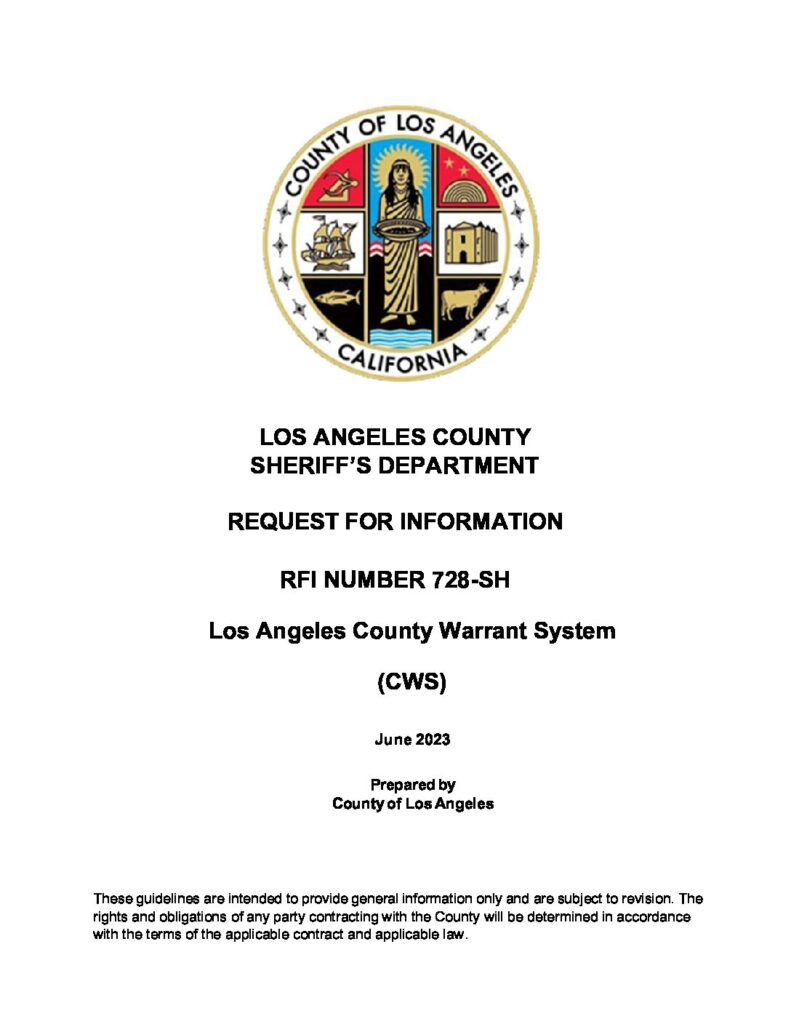 COUNTY OF LOS ANGELES
CALIFORNIA

LOS ANGELES COUNTY
SHERIFF'S DEPARTMENT

REQUEST FOR INFORMATION

RFI NUMBER 728-SH

Los Angeles County Warrant System

(CWS)

June 2023

Prepared by
County of Los Angeles

These guidelines are intended to provide general information only and are subject to revision. The rights and obligations of any party contracting with the County will be determined in accordance with the terms of the applicable contract and applicable law.